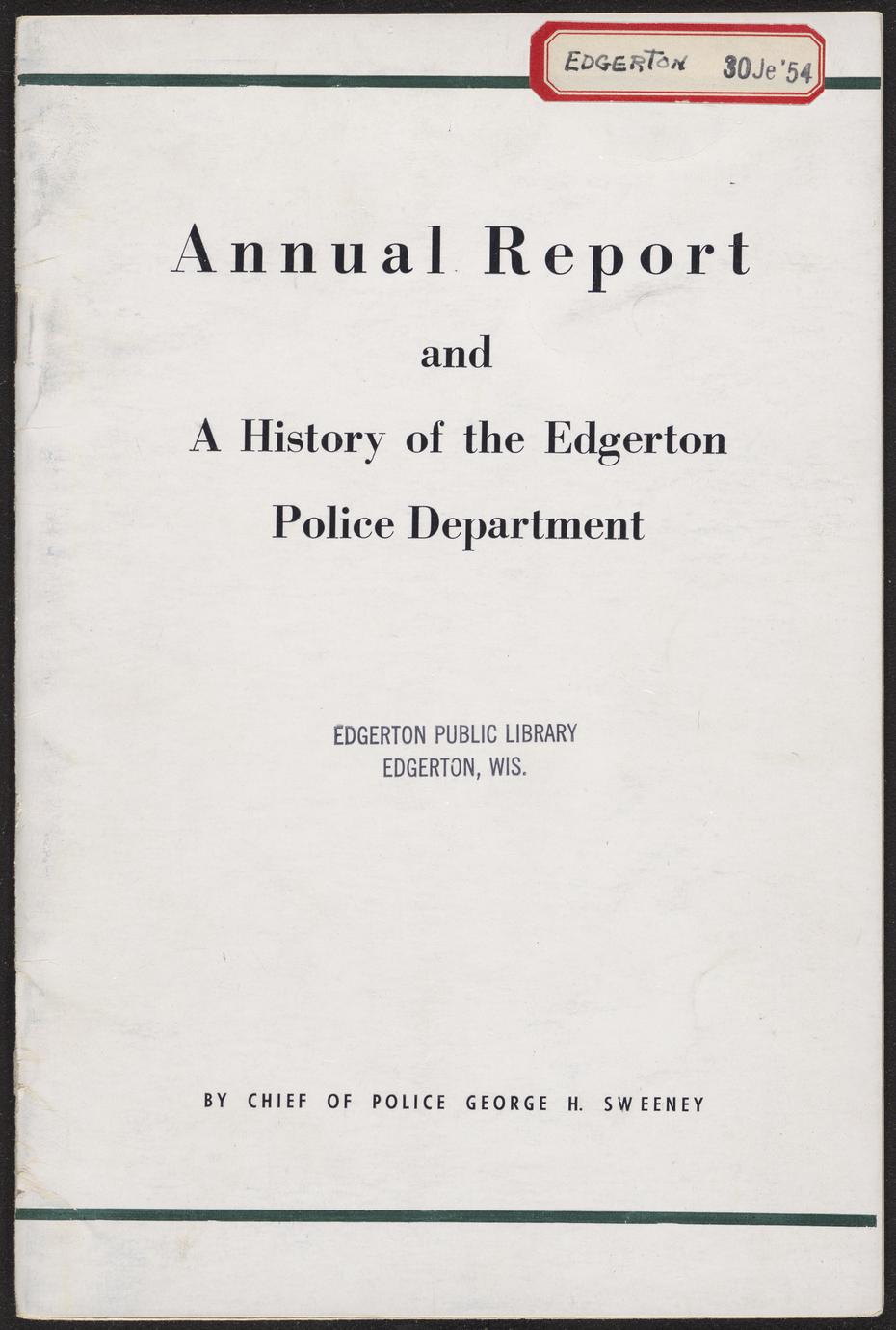 EDGERTON 30 Je '54

Annual Report

and

A History of the Edgerton Police Department

EDGERTON PUBLIC LIBRARY
EDGERTON, WIS.

BY CHIEF OF POLICE GEORGE H. SWEENEY